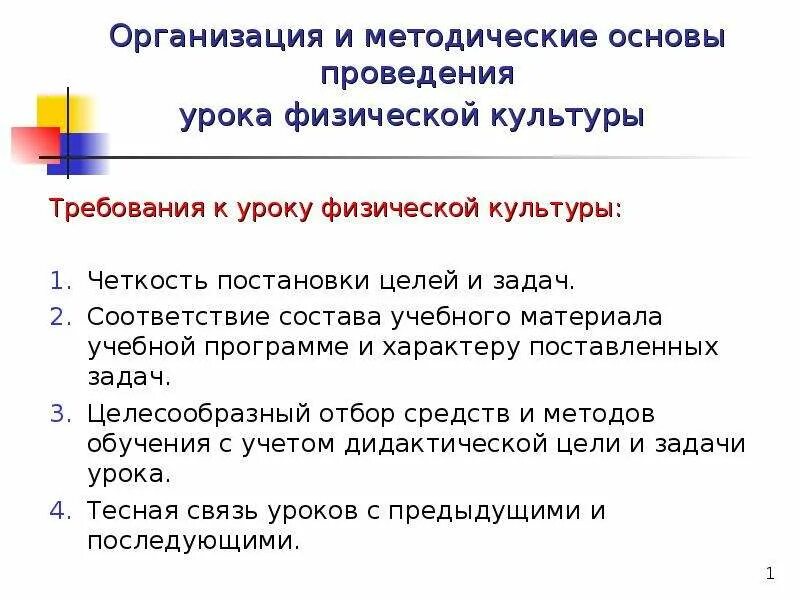 Организация и методические основы проведения урока физической культуры

Требования к уроку физической культуры:

1. Четкость постановки целей и задач.
2. Соответствие состава учебного материала учебной программе и характеру поставленных задач.
3. Целесообразный отбор средств и методов обучения с учетом дидактической цели и задачи урока.
4. Тесная связь уроков с предыдущими и последующими.

1